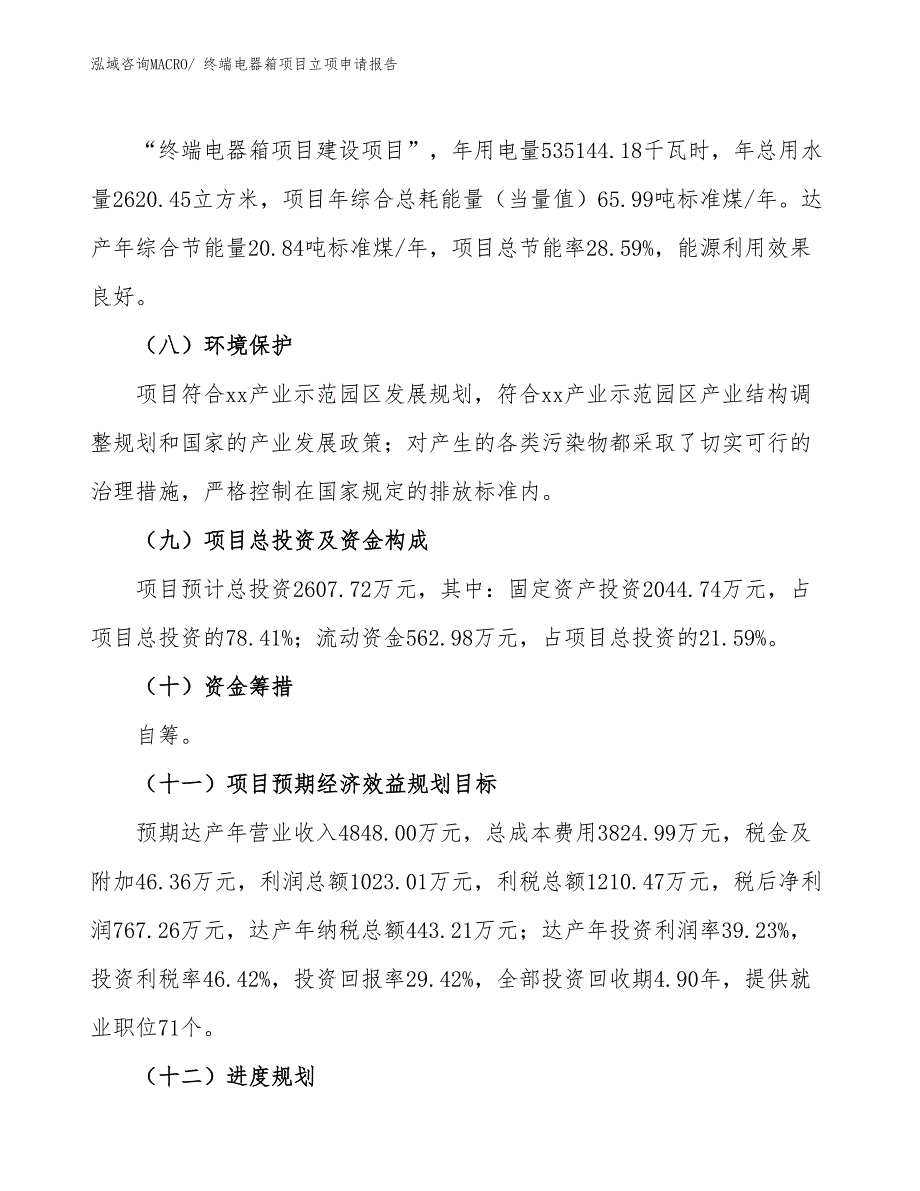 泓域咨询MACRO/ 终端电器箱项目立项申请报告

“终端电器箱项目建设项目”，年用电量535144.18千瓦时，年总用水量2620.45立方米，项目年综合总耗能量（当量值）65.99吨标准煤/年。达产年综合节能量20.84吨标准煤/年，项目总节能率28.59%，能源利用效果良好。

（八）环境保护

项目符合xx产业示范园区发展规划，符合xx产业示范园区产业结构调整规划和国家的产业发展政策；对产生的各类污染物都采取了切实可行的治理措施，严格控制在国家规定的排放标准内。

（九）项目总投资及资金构成

项目预计总投资2607.72万元，其中：固定资产投资2044.74万元，占项目总投资的78.41%；流动资金562.98万元，占项目总投资的21.59%。

（十）资金筹措

自筹。

（十一）项目预期经济效益规划目标

预期达产年营业收入4848.00万元，总成本费用3824.99万元，税金及附加46.36万元，利润总额1023.01万元，利税总额1210.47万元，税后净利润767.26万元，达产年纳税总额443.21万元；达产年投资利润率39.23%，投资利税率46.42%，投资回报率29.42%，全部投资回收期4.90年，提供就业职位71个。

（十二）进度规划